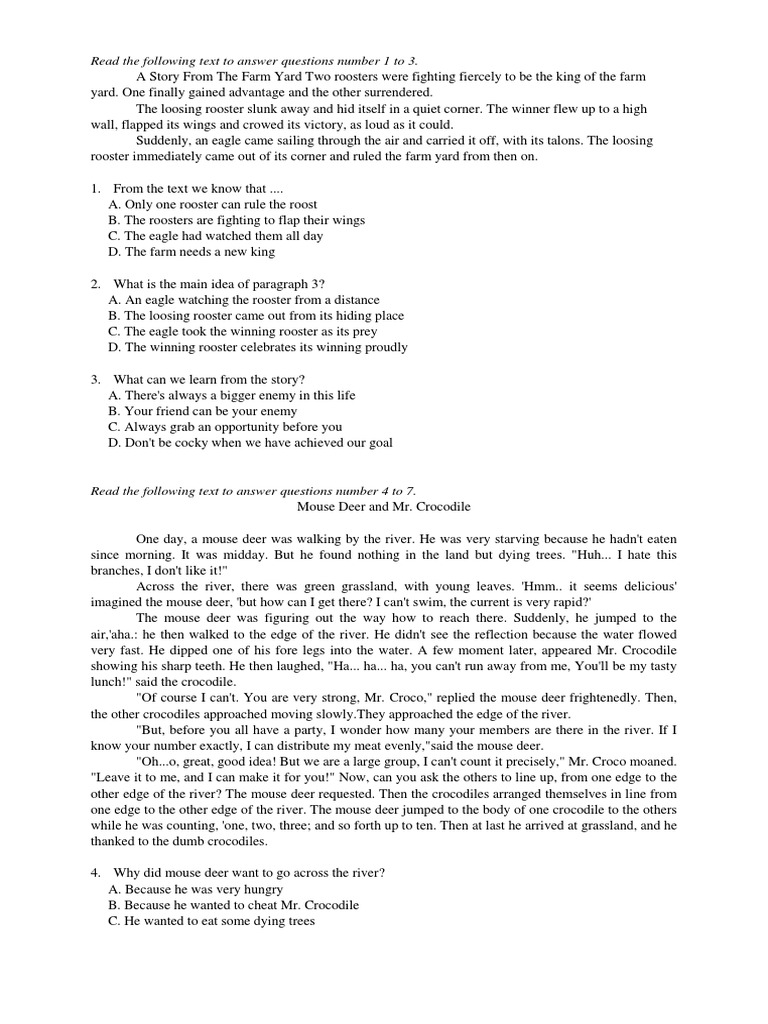 Read the following text to answer questions number 1 to 3.

A Story From The Farm Yard Two roosters were fighting fiercely to be the king of the farm yard. One finally gained advantage and the other surrendered.

The loosing rooster slunk away and hid itself in a quiet corner. The winner flew up to a high wall, flapped its wings and crowed its victory, as loud as it could.

Suddenly, an eagle came sailing through the air and carried it off, with its talons. The loosing rooster immediately came out of its corner and ruled the farm yard from then on.

1. From the text we know that ....
A. Only one rooster can rule the roost
B. The roosters are fighting to flap their wings
C. The eagle had watched them all day
D. The farm needs a new king

2. What is the main idea of paragraph 3?
A. An eagle watching the rooster from a distance
B. The loosing rooster came out from its hiding place
C. The eagle took the winning rooster as its prey
D. The winning rooster celebrates its winning proudly

3. What can we learn from the story?
A. There's always a bigger enemy in this life
B. Your friend can be your enemy
C. Always grab an opportunity before you
D. Don't be cocky when we have achieved our goal

Read the following text to answer questions number 4 to 7.

Mouse Deer and Mr. Crocodile

One day, a mouse deer was walking by the river. He was very starving because he hadn't eaten since morning. It was midday. But he found nothing in the land but dying trees. "Huh... I hate this branches, I don't like it!"

Across the river, there was green grassland, with young leaves. 'Hmm.. it seems delicious' imagined the mouse deer, 'but how can I get there? I can't swim, the current is very rapid?'

The mouse deer was figuring out the way how to reach there. Suddenly, he jumped to the air,'aha.: he then walked to the edge of the river. He didn't see the reflection because the water flowed very fast. He dipped one of his fore legs into the water. A few moment later, appeared Mr. Crocodile showing his sharp teeth. He then laughed, "Ha... ha... ha, you can't run away from me, You'll be my tasty lunch!" said the crocodile.

"Of course I can't. You are very strong, Mr. Croco," replied the mouse deer frightenedly. Then, the other crocodiles approached moving slowly.They approached the edge of the river.

"But, before you all have a party, I wonder how many your members are there in the river. If I know your number exactly, I can distribute my meat evenly,"said the mouse deer.

"Oh...o, great, good idea! But we are a large group, I can't count it precisely," Mr. Croco moaned. "Leave it to me, and I can make it for you!" Now, can you ask the others to line up, from one edge to the other edge of the river? The mouse deer requested. Then the crocodiles arranged themselves in line from one edge to the other edge of the river. The mouse deer jumped to the body of one crocodile to the others while he was counting, 'one, two, three; and so forth up to ten. Then at last he arrived at grassland, and he thanked to the dumb crocodiles.

4. Why did mouse deer want to go across the river?
A. Because he was very hungry
B. Because he wanted to cheat Mr. Crocodile
C. He wanted to eat some dying trees